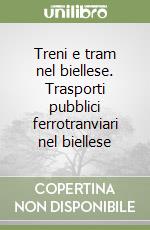 unilibro

Treni e tram nel biellese. Trasporti pubblici ferrotranviari nel biellese

COPERTINA NON DISPONIBILE